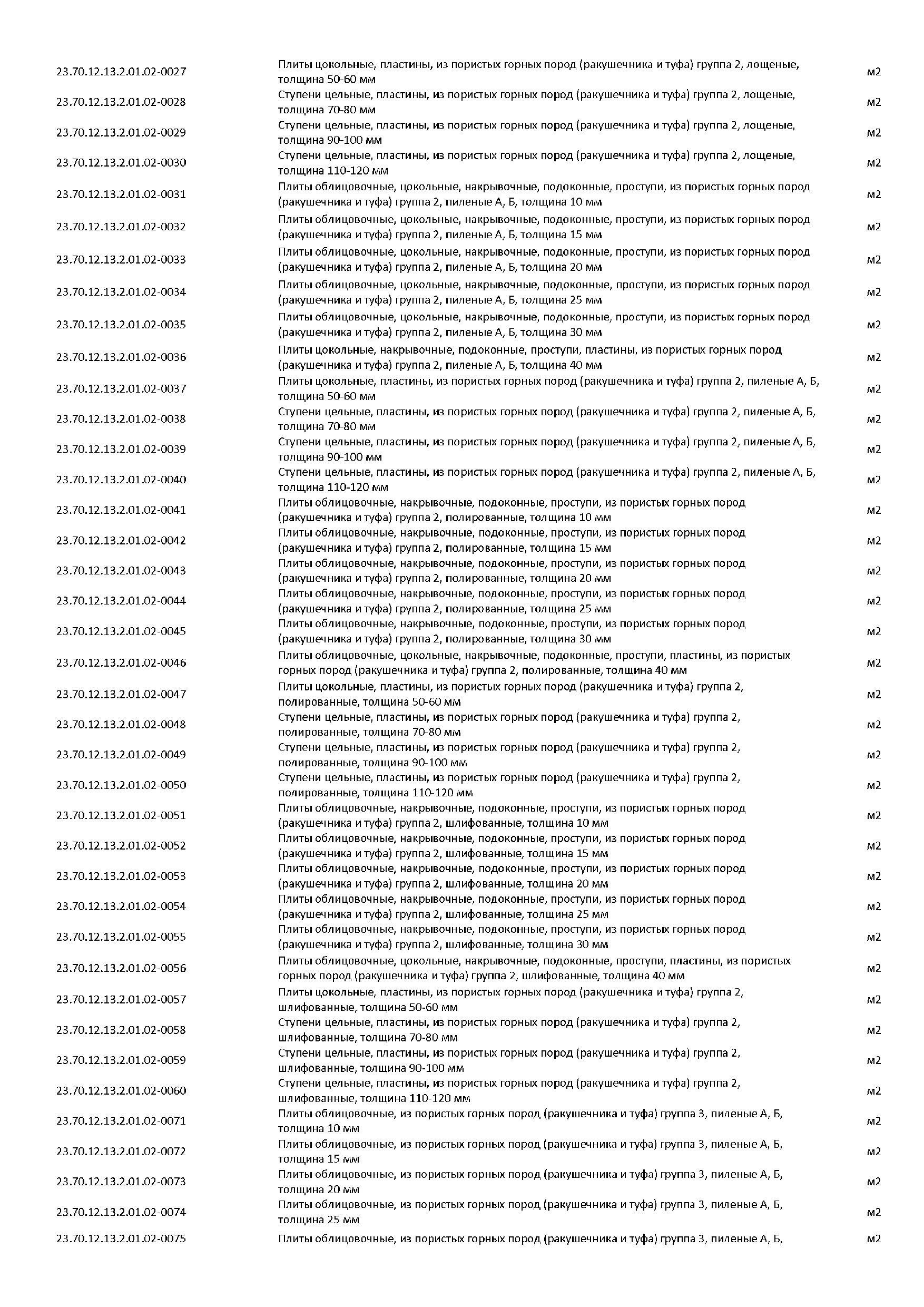 | | | |
|---|---|---|
| 23.70.12.13.2.01.02-0027 | Плиты цокольные, пластины, из пористых горных пород (ракушечника и туфа) группа 2, лощеные, толщина 50-60 мм | м2 |
| 23.70.12.13.2.01.02-0028 | Ступени цельные, пластины, из пористых горных пород (ракушечника и туфа) группа 2, лощеные, толщина 70-80 мм | м2 |
| 23.70.12.13.2.01.02-0029 | Ступени цельные, пластины, из пористых горных пород (ракушечника и туфа) группа 2, лощеные, толщина 90-100 мм | м2 |
| 23.70.12.13.2.01.02-0030 | Ступени цельные, пластины, из пористых горных пород (ракушечника и туфа) группа 2, лощеные, толщина 110-120 мм | м2 |
| 23.70.12.13.2.01.02-0031 | Плиты облицовочные, цокольные, накрывочные, подоконные, проступи, из пористых горных пород (ракушечника и туфа) группа 2, пиленые А, Б, толщина 10 мм | м2 |
| 23.70.12.13.2.01.02-0032 | Плиты облицовочные, цокольные, накрывочные, подоконные, проступи, из пористых горных пород (ракушечника и туфа) группа 2, пиленые А, Б, толщина 15 мм | м2 |
| 23.70.12.13.2.01.02-0033 | Плиты облицовочные, цокольные, накрывочные, подоконные, проступи, из пористых горных пород (ракушечника и туфа) группа 2, пиленые А, Б, толщина 20 мм | м2 |
| 23.70.12.13.2.01.02-0034 | Плиты облицовочные, цокольные, накрывочные, подоконные, проступи, из пористых горных пород (ракушечника и туфа) группа 2, пиленые А, Б, толщина 25 мм | м2 |
| 23.70.12.13.2.01.02-0035 | Плиты облицовочные, цокольные, накрывочные, подоконные, проступи, из пористых горных пород (ракушечника и туфа) группа 2, пиленые А, Б, толщина 30 мм | м2 |
| 23.70.12.13.2.01.02-0036 | Плиты цокольные, накрывочные, подоконные, проступи, пластины, из пористых горных пород (ракушечника и туфа) группа 2, пиленые А, Б, толщина 40 мм | м2 |
| 23.70.12.13.2.01.02-0037 | Плиты цокольные, пластины, из пористых горных пород (ракушечника и туфа) группа 2, пиленые А, Б, толщина 50-60 мм | м2 |
| 23.70.12.13.2.01.02-0038 | Ступени цельные, пластины, из пористых горных пород (ракушечника и туфа) группа 2, пиленые А, Б, толщина 70-80 мм | м2 |
| 23.70.12.13.2.01.02-0039 | Ступени цельные, пластины, из пористых горных пород (ракушечника и туфа) группа 2, пиленые А, Б, толщина 90-100 мм | м2 |
| 23.70.12.13.2.01.02-0040 | Ступени цельные, пластины, из пористых горных пород (ракушечника и туфа) группа 2, пиленые А, Б, толщина 110-120 мм | м2 |
| 23.70.12.13.2.01.02-0041 | Плиты облицовочные, накрывочные, подоконные, проступи, из пористых горных пород (ракушечника и туфа) группа 2, полированные, толщина 10 мм | м2 |
| 23.70.12.13.2.01.02-0042 | Плиты облицовочные, накрывочные, подоконные, проступи, из пористых горных пород (ракушечника и туфа) группа 2, полированные, толщина 15 мм | м2 |
| 23.70.12.13.2.01.02-0043 | Плиты облицовочные, накрывочные, подоконные, проступи, из пористых горных пород (ракушечника и туфа) группа 2, полированные, толщина 20 мм | м2 |
| 23.70.12.13.2.01.02-0044 | Плиты облицовочные, накрывочные, подоконные, проступи, из пористых горных пород (ракушечника и туфа) группа 2, полированные, толщина 25 мм | м2 |
| 23.70.12.13.2.01.02-0045 | Плиты облицовочные, накрывочные, подоконные, проступи, из пористых горных пород (ракушечника и туфа) группа 2, полированные, толщина 30 мм | м2 |
| 23.70.12.13.2.01.02-0046 | Плиты облицовочные, цокольные, накрывочные, подоконные, проступи, пластины, из пористых горных пород (ракушечника и туфа) группа 2, полированные, толщина 40 мм | м2 |
| 23.70.12.13.2.01.02-0047 | Плиты цокольные, пластины, из пористых горных пород (ракушечника и туфа) группа 2, полированные, толщина 50-60 мм | м2 |
| 23.70.12.13.2.01.02-0048 | Ступени цельные, пластины, из пористых горных пород (ракушечника и туфа) группа 2, полированные, толщина 70-80 мм | м2 |
| 23.70.12.13.2.01.02-0049 | Ступени цельные, пластины, из пористых горных пород (ракушечника и туфа) группа 2, полированные, толщина 90-100 мм | м2 |
| 23.70.12.13.2.01.02-0050 | Ступени цельные, пластины, из пористых горных пород (ракушечника и туфа) группа 2, полированные, толщина 110-120 мм | м2 |
| 23.70.12.13.2.01.02-0051 | Плиты облицовочные, накрывочные, подоконные, проступи, из пористых горных пород (ракушечника и туфа) группа 2, шлифованные, толщина 10 мм | м2 |
| 23.70.12.13.2.01.02-0052 | Плиты облицовочные, накрывочные, подоконные, проступи, из пористых горных пород (ракушечника и туфа) группа 2, шлифованные, толщина 15 мм | м2 |
| 23.70.12.13.2.01.02-0053 | Плиты облицовочные, накрывочные, подоконные, проступи, из пористых горных пород (ракушечника и туфа) группа 2, шлифованные, толщина 20 мм | м2 |
| 23.70.12.13.2.01.02-0054 | Плиты облицовочные, накрывочные, подоконные, проступи, из пористых горных пород (ракушечника и туфа) группа 2, шлифованные, толщина 25 мм | м2 |
| 23.70.12.13.2.01.02-0055 | Плиты облицовочные, накрывочные, подоконные, проступи, из пористых горных пород (ракушечника и туфа) группа 2, шлифованные, толщина 30 мм | м2 |
| 23.70.12.13.2.01.02-0056 | Плиты облицовочные, цокольные, накрывочные, подоконные, проступи, пластины, из пористых горных пород (ракушечника и туфа) группа 2, шлифованные, толщина 40 мм | м2 |
| 23.70.12.13.2.01.02-0057 | Плиты цокольные, пластины, из пористых горных пород (ракушечника и туфа) группа 2, шлифованные, толщина 50-60 мм | м2 |
| 23.70.12.13.2.01.02-0058 | Ступени цельные, пластины, из пористых горных пород (ракушечника и туфа) группа 2, шлифованные, толщина 70-80 мм | м2 |
| 23.70.12.13.2.01.02-0059 | Ступени цельные, пластины, из пористых горных пород (ракушечника и туфа) группа 2, шлифованные, толщина 90-100 мм | м2 |
| 23.70.12.13.2.01.02-0060 | Ступени цельные, пластины, из пористых горных пород (ракушечника и туфа) группа 2, шлифованные, толщина 110-120 мм | м2 |
| 23.70.12.13.2.01.02-0071 | Плиты облицовочные, из пористых горных пород (ракушечника и туфа) группа 3, пиленые А, Б, толщина 10 мм | м2 |
| 23.70.12.13.2.01.02-0072 | Плиты облицовочные, из пористых горных пород (ракушечника и туфа) группа 3, пиленые А, Б, толщина 15 мм | м2 |
| 23.70.12.13.2.01.02-0073 | Плиты облицовочные, из пористых горных пород (ракушечника и туфа) группа 3, пиленые А, Б, толщина 20 мм | м2 |
| 23.70.12.13.2.01.02-0074 | Плиты облицовочные, из пористых горных пород (ракушечника и туфа) группа 3, пиленые А, Б, толщина 25 мм | м2 |
| 23.70.12.13.2.01.02-0075 | Плиты облицовочные, из пористых горных пород (ракушечника и туфа) группа 3, пиленые А, Б, | м2 |